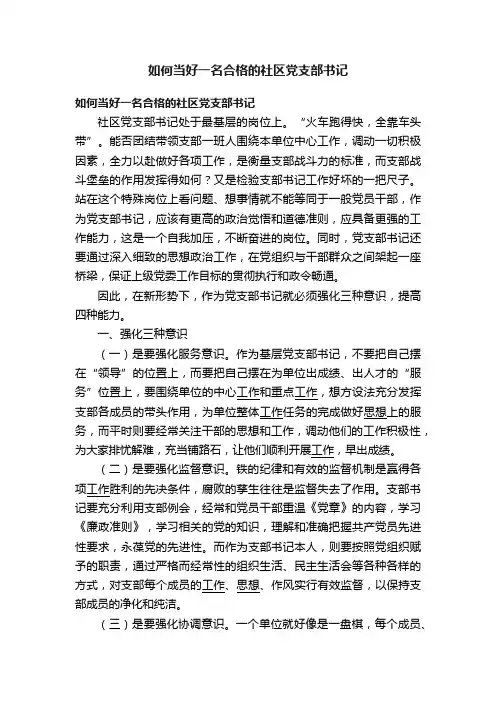 如何当好一名合格的社区党支部书记

如何当好一名合格的社区党支部书记

社区党支部书记处于最基层的岗位上。“火车跑得快，全靠车头带”。能否团结带领支部一班人围绕本单位中心工作，调动一切积极因素，全力以赴做好各项工作，是衡量支部战斗力的标准，而支部战斗堡垒的作用发挥得如何？又是检验支部书记工作好坏的一把尺子。站在这个特殊岗位上看问题、想事情就不能等同于一般党员干部，作为党支部书记，应该有更高的政治觉悟和道德准则，应具备更强的工作能力，这是一个自我加压，不断奋进的岗位。同时，党支部书记还要通过深入细致的思想政治工作，在党组织与干部群众之间架起一座桥梁，保证上级党委工作目标的贯彻执行和政令畅通。

因此，在新形势下，作为党支部书记就必须强化三种意识，提高四种能力。

一、强化三种意识

（一）是要强化服务意识。作为基层党支部书记，不要把自己摆在“领导”的位置上，而要把自己摆在为单位出成绩、出人才的“服务”位置上，要围绕单位的中心工作和重点工作，想方设法充分发挥支部各成员的带头作用，为单位整体工作任务的完成做好思想上的服务，而平时则要经常关注干部的思想和工作，调动他们的工作积极性，为大家排忧解难，充当铺路石，让他们顺利开展工作，早出成绩。

（二）是要强化监督意识。铁的纪律和有效的监督机制是赢得各项工作胜利的先决条件，腐败的孳生往往是监督失去了作用。支部书记要充分利用支部例会，经常和党员干部重温《党章》的内容，学习《廉政准则》，学习相关的党的知识，理解和准确把握共产党员先进性要求，永葆党的先进性。而作为支部书记本人，则要按照党组织赋予的职责，通过严格而经常性的组织生活、民主生活会等各种各样的方式，对支部每个成员的工作、思想、作风实行有效监督，以保持支部成员的净化和纯洁。

（三）是要强化协调意识。一个单位就好像是一盘棋，每个成员、